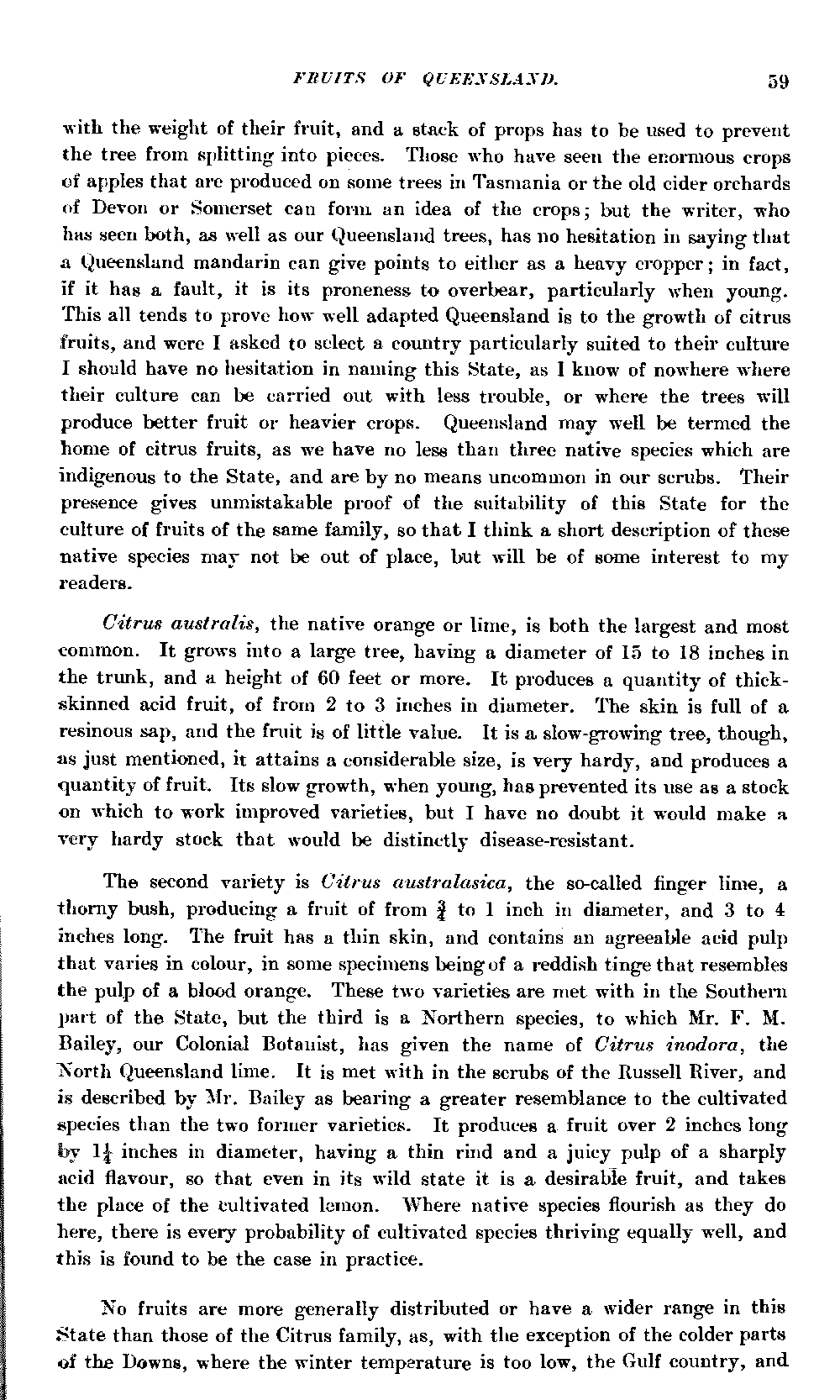 FRUITS OF QUEENSLAND. 59

with the weight of their fruit, and a stack of props has to be used to prevent the tree from splitting into pieces. Those who have seen the enormous crops of apples that are produced on some trees in Tasmania or the old cider orchards of Devon or Somerset can form an idea of the crops; but the writer, who has seen both, as well as our Queensland trees, has no hesitation in saying that a Queensland mandarin can give points to either as a heavy cropper; in fact, if it has a fault, it is its proneness to overbear, particularly when young. This all tends to prove how well adapted Queensland is to the growth of citrus fruits, and were I asked to select a country particularly suited to their culture I should have no hesitation in naming this State, as I know of nowhere where their culture can be carried out with less trouble, or where the trees will produce better fruit or heavier crops. Queensland may well be termed the home of citrus fruits, as we have no less than three native species which are indigenous to the State, and are by no means uncommon in our scrubs. Their presence gives unmistakable proof of the suitability of this State for the culture of fruits of the same family, so that I think a short description of these native species may not be out of place, but will be of some interest to my readers.

Citrus australis, the native orange or lime, is both the largest and most common. It grows into a large tree, having a diameter of 15 to 18 inches in the trunk, and a height of 60 feet or more. It produces a quantity of thick-skinned acid fruit, of from 2 to 3 inches in diameter. The skin is full of a resinous sap, and the fruit is of little value. It is a slow-growing tree, though, as just mentioned, it attains a considerable size, is very hardy, and produces a quantity of fruit. Its slow growth, when young, has prevented its use as a stock on which to work improved varieties, but I have no doubt it would make a very hardy stock that would be distinctly disease-resistant.

The second variety is Citrus australasica, the so-called finger lime, a thorny bush, producing a fruit of from $\frac{3}{4}$ to 1 inch in diameter, and 3 to 4 inches long. The fruit has a thin skin, and contains an agreeable acid pulp that varies in colour, in some specimens being of a reddish tinge that resembles the pulp of a blood orange. These two varieties are met with in the Southern part of the State, but the third is a Northern species, to which Mr. F. M. Bailey, our Colonial Botanist, has given the name of Citrus inodora, the North Queensland lime. It is met with in the scrubs of the Russell River, and is described by Mr. Bailey as bearing a greater resemblance to the cultivated species than the two former varieties. It produces a fruit over 2 inches long by $1\frac{1}{4}$ inches in diameter, having a thin rind and a juicy pulp of a sharply acid flavour, so that even in its wild state it is a desirable fruit, and takes the place of the cultivated lemon. Where native species flourish as they do here, there is every probability of cultivated species thriving equally well, and this is found to be the case in practice.

No fruits are more generally distributed or have a wider range in this State than those of the Citrus family, as, with the exception of the colder parts of the Downs, where the winter temperature is too low, the Gulf country, and